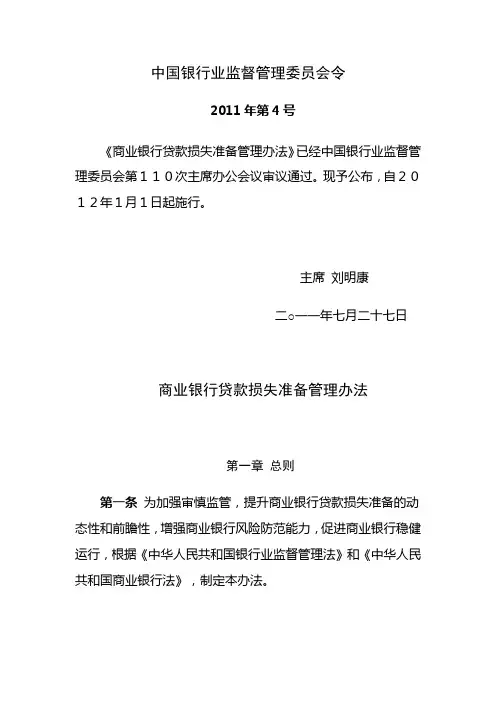 中国银行业监督管理委员会令

2011 年第 4 号

《商业银行贷款损失准备管理办法》已经中国银行业监督管理委员会第１１０次主席办公会议审议通过。现予公布，自２０１２年1月１日起施行。

主席 刘明康

二○一一年七月二十七日

商业银行贷款损失准备管理办法

第一章 总则

第一条 为加强审慎监管，提升商业银行贷款损失准备的动态性和前瞻性，增强商业银行风险防范能力，促进商业银行稳健运行，根据《中华人民共和国银行业监督管理法》和《中华人民共和国商业银行法》，制定本办法。